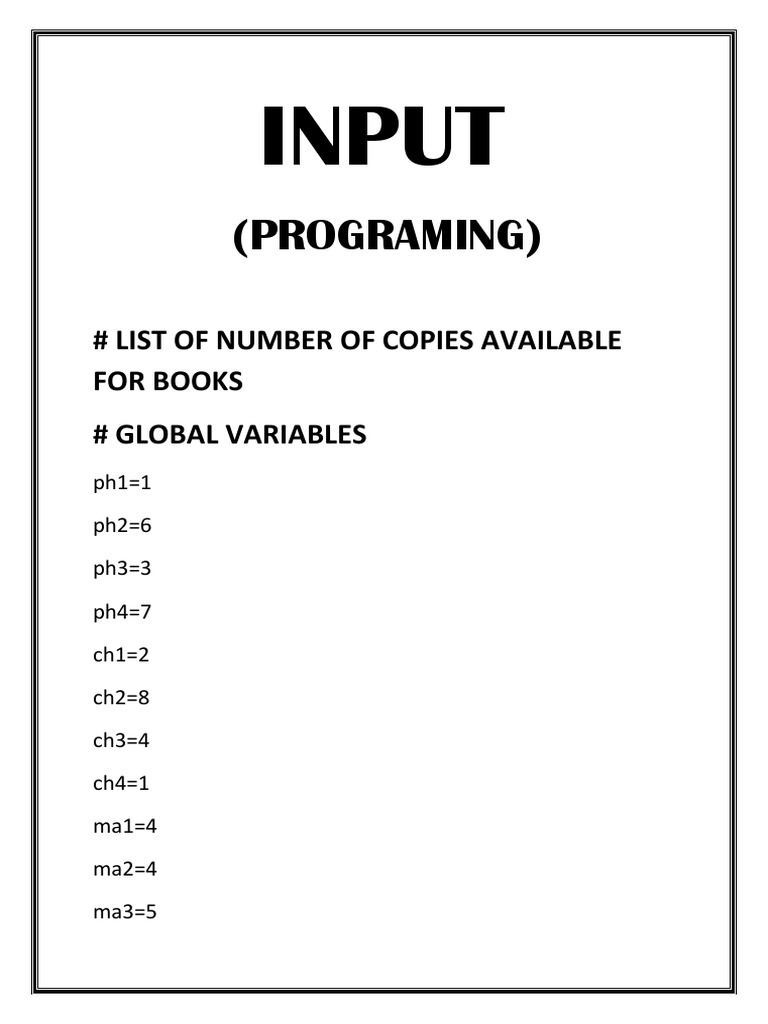 INPUT

(PROGRAMING)

# LIST OF NUMBER OF COPIES AVAILABLE FOR BOOKS

# GLOBAL VARIABLES

ph1=1

ph2=6

ph3=3

ph4=7

ch1=2

ch2=8

ch3=4

ch4=1

ma1=4

ma2=4

ma3=5